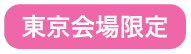 東京会場限定